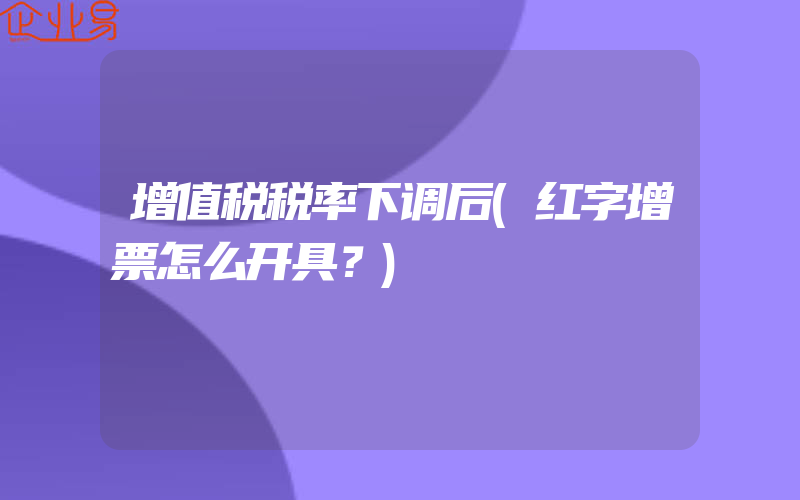 企业易

增值税税率下调后(红字增票怎么开具？)